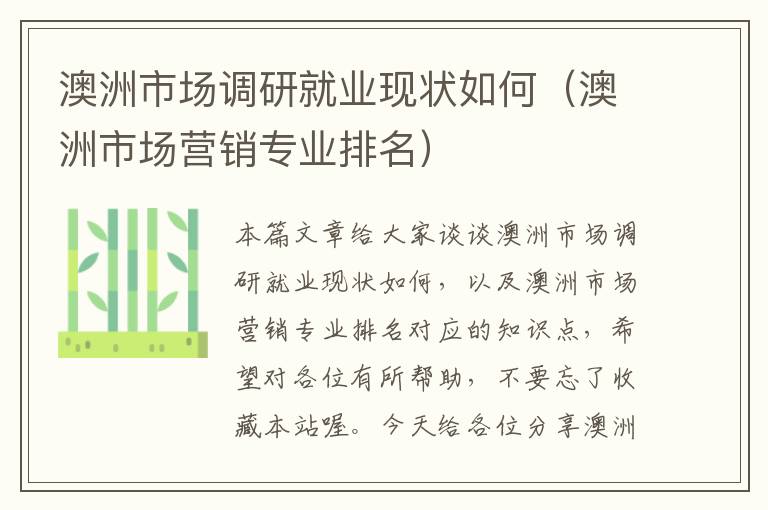 澳洲市场调研就业现状如何（澳洲市场营销专业排名）

本篇文章给大家谈谈澳洲市场调研就业现状如何，以及澳洲市场营销专业排名对应的知识点，希望对各位有所帮助，不要忘了收藏本站喔。今天给各位分享澳洲